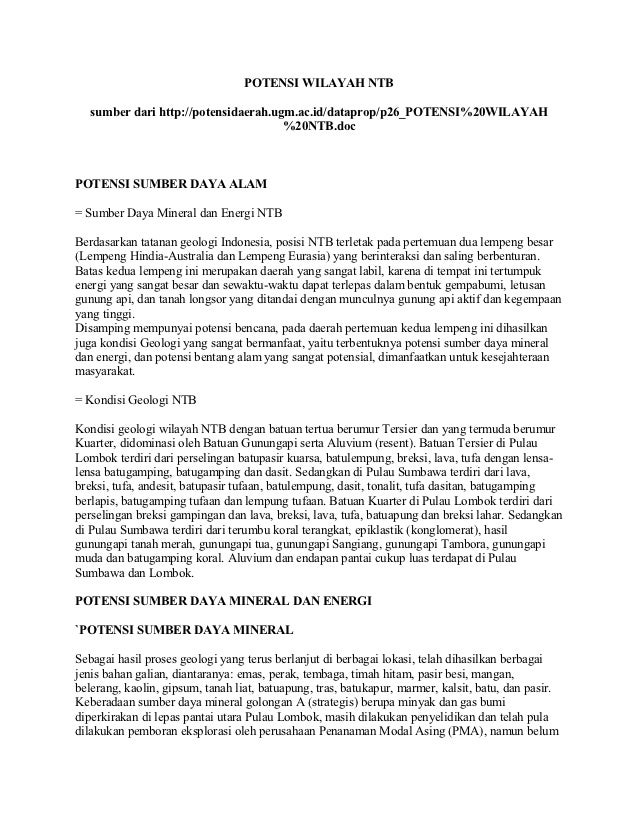 POTENSI WILAYAH NTB

sumber dari http://potensidaerah.ugm.ac.id/dataprop/p26_POTENSI%20WILAYAH%20NTB.doc

POTENSI SUMBER DAYA ALAM

= Sumber Daya Mineral dan Energi NTB

Berdasarkan tatanan geologi Indonesia, posisi NTB terletak pada pertemuan dua lempeng besar (Lempeng Hindia-Australia dan Lempeng Eurasia) yang berinteraksi dan saling berbenturan. Batas kedua lempeng ini merupakan daerah yang sangat labil, karena di tempat ini tertumpuk energi yang sangat besar dan sewaktu-waktu dapat terlepas dalam bentuk gempabumi, letusan gunung api, dan tanah longsor yang ditandai dengan munculnya gunung api aktif dan kegempaan yang tinggi.
Disamping mempunyai potensi bencana, pada daerah pertemuan kedua lempeng ini dihasilkan juga kondisi Geologi yang sangat bermanfaat, yaitu terbentuknya potensi sumber daya mineral dan energi, dan potensi bentang alam yang sangat potensial, dimanfaatkan untuk kesejahteraan masyarakat.

= Kondisi Geologi NTB

Kondisi geologi wilayah NTB dengan batuan tertua berumur Tersier dan yang termuda berumur Kuarter, didominasi oleh Batuan Gunungapi serta Aluvium (resent). Batuan Tersier di Pulau Lombok terdiri dari perselingan batupasir kuarsa, batulempung, breksi, lava, tufa dengan lensa-lensa batugamping, batugamping dan dasit. Sedangkan di Pulau Sumbawa terdiri dari lava, breksi, tufa, andesit, batupasir tufaan, batulempung, dasit, tonalit, tufa dasitan, batugamping berlapis, batugamping tufaan dan lempung tufaan. Batuan Kuarter di Pulau Lombok terdiri dari perselingan breksi gampingan dan lava, breksi, lava, tufa, batuapung dan breksi lahar. Sedangkan di Pulau Sumbawa terdiri dari terumbu koral terangkat, epiklastik (konglomerat), hasil gunungapi tanah merah, gunungapi tua, gunungapi Sangiang, gunungapi Tambora, gunungapi muda dan batugamping koral. Aluvium dan endapan pantai cukup luas terdapat di Pulau Sumbawa dan Lombok.

POTENSI SUMBER DAYA MINERAL DAN ENERGI

`POTENSI SUMBER DAYA MINERAL

Sebagai hasil proses geologi yang terus berlanjut di berbagai lokasi, telah dihasilkan berbagai jenis bahan galian, diantaranya: emas, perak, tembaga, timah hitam, pasir besi, mangan, belerang, kaolin, gipsum, tanah liat, batuapung, tras, batukapur, marmer, kalsit, batu, dan pasir. Keberadaan sumber daya mineral golongan A (strategis) berupa minyak dan gas bumi diperkirakan di lepas pantai utara Pulau Lombok, masih dilakukan penyelidikan dan telah pula dilakukan pemboran eksplorasi oleh perusahaan Penanaman Modal Asing (PMA), namun belum